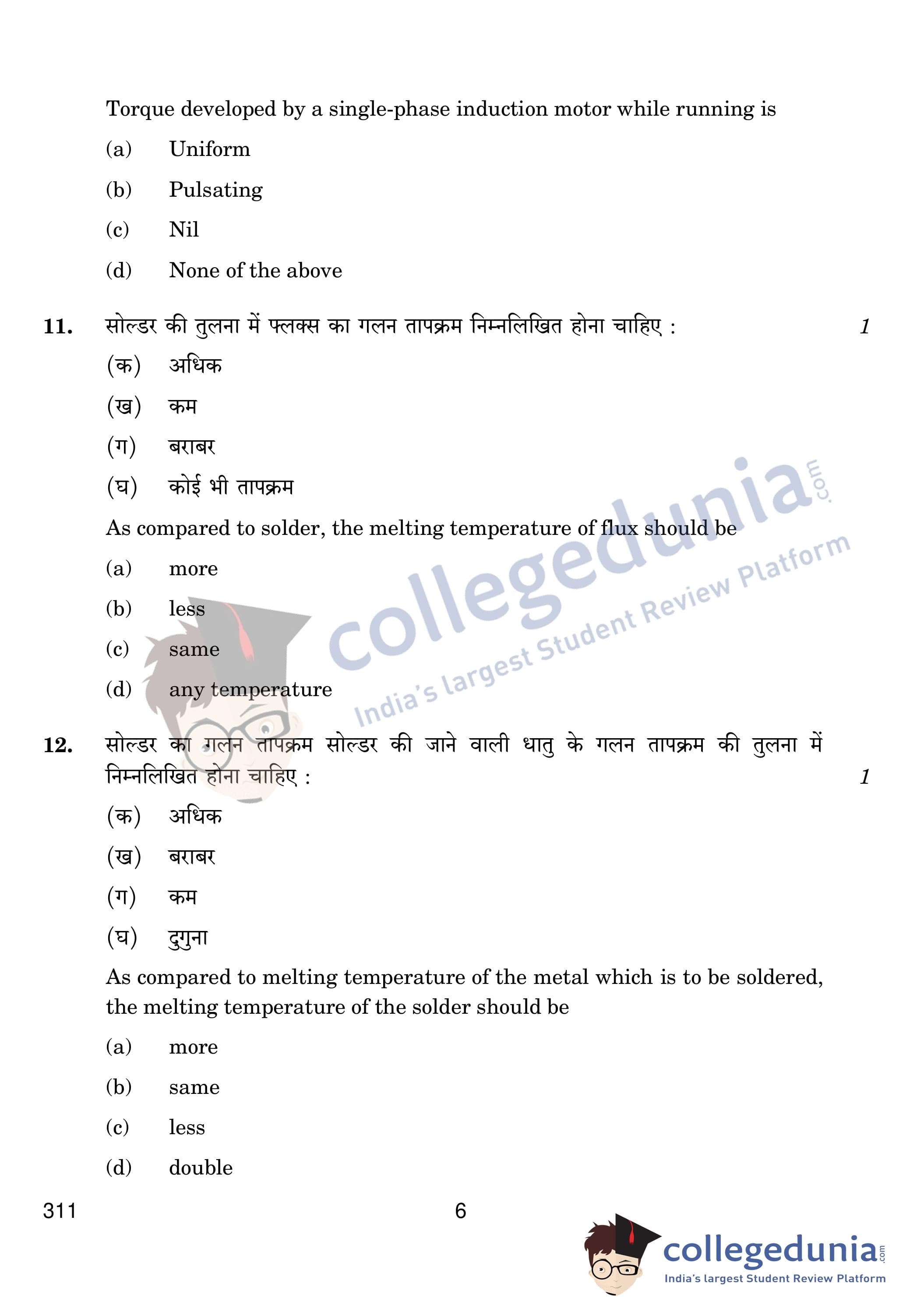 Torque developed by a single-phase induction motor while running is

(a) Uniform

(b) Pulsating

(c) Nil

(d) None of the above

11. सोल्डर की तुलना में फ्लक्स का गलन तापक्रम निम्नलिखित होना चाहिए : 1

(क) अधिक

(ख) कम

(ग) बराबर

(घ) कोई भी तापक्रम

As compared to solder, the melting temperature of flux should be

(a) more

(b) less

(c) same

(d) any temperature

12. सोल्डर का गलन तापक्रम सोल्डर की जाने वाली धातु के गलन तापक्रम की तुलना में निम्नलिखित होना चाहिए : 1

(क) अधिक

(ख) बराबर

(ग) कम

(घ) दुगुना

As compared to melting temperature of the metal which is to be soldered, the melting temperature of the solder should be

(a) more

(b) same

(c) less

(d) double

311 6

collegedunia.com India's largest Student Review Platform

collegedunia.com India's largest Student Review Platform